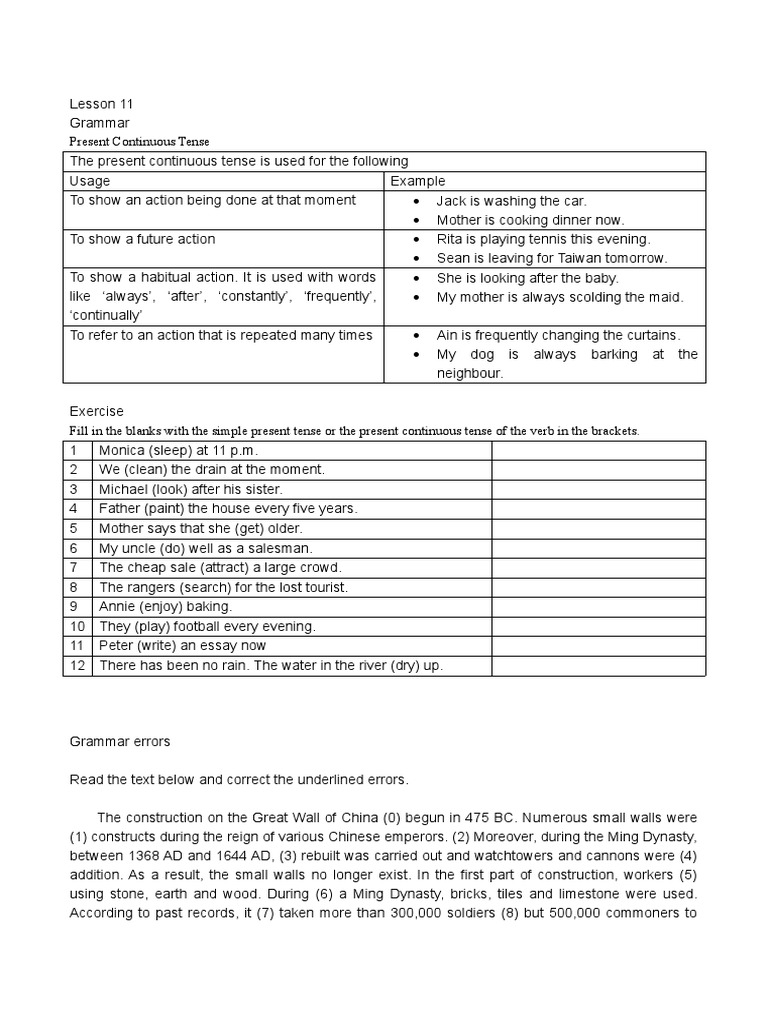 Lesson 11
Grammar
Present Continuous Tense

| The present continuous tense is used for the following | |
|---|---|
| Usage | Example |
| To show an action being done at that moment | • Jack is washing the car. • Mother is cooking dinner now. |
| To show a future action | • Rita is playing tennis this evening. • Sean is leaving for Taiwan tomorrow. |
| To show a habitual action. It is used with words like 'always', 'after', 'constantly', 'frequently', 'continually' | • She is looking after the baby. • My mother is always scolding the maid. |
| To refer to an action that is repeated many times | • Ain is frequently changing the curtains. • My dog is always barking at the neighbour. |

Exercise
Fill in the blanks with the simple present tense or the present continuous tense of the verb in the brackets.

| 1 | Monica (sleep) at 11 p.m. | |
|---|---|---|
| 2 | We (clean) the drain at the moment. | |
| 3 | Michael (look) after his sister. | |
| 4 | Father (paint) the house every five years. | |
| 5 | Mother says that she (get) older. | |
| 6 | My uncle (do) well as a salesman. | |
| 7 | The cheap sale (attract) a large crowd. | |
| 8 | The rangers (search) for the lost tourist. | |
| 9 | Annie (enjoy) baking. | |
| 10 | They (play) football every evening. | |
| 11 | Peter (write) an essay now | |
| 12 | There has been no rain. The water in the river (dry) up. | |

Grammar errors

Read the text below and correct the underlined errors.

The construction on the Great Wall of China (0) begun in 475 BC. Numerous small walls were (1) constructs during the reign of various Chinese emperors. (2) Moreover, during the Ming Dynasty, between 1368 AD and 1644 AD, (3) rebuilt was carried out and watchtowers and cannons were (4) addition. As a result, the small walls no longer exist. In the first part of construction, workers (5) using stone, earth and wood. During (6) a Ming Dynasty, bricks, tiles and limestone were used. According to past records, it (7) taken more than 300,000 soldiers (8) but 500,000 commoners to